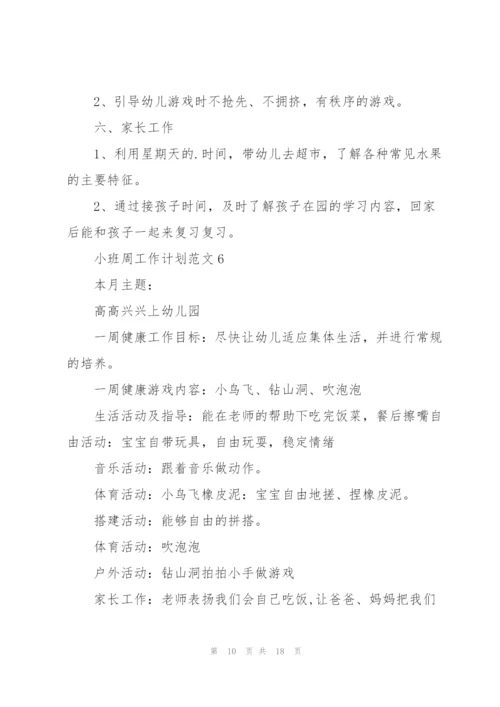 2、引导幼儿游戏时不抢先、不拥挤，有秩序的游戏。

六、家长工作

1、利用星期天的.时间，带幼儿去超市，了解各种常见水果的主要特征。

2、通过接孩子时间，及时了解孩子在园的学习内容，回家后能和孩子一起来复习复习。

小班周工作计划范文6

本月主题：

高高兴兴上幼儿园

一周健康工作目标：尽快让幼儿适应集体生活，并进行常规的培养。

一周健康游戏内容：小鸟飞、钻山洞、吹泡泡

生活活动及指导：能在老师的帮助下吃完饭菜，餐后擦嘴自由活动：宝宝自带玩具，自由玩耍，稳定情绪

音乐活动：跟着音乐做动作。

体育活动：小鸟飞橡皮泥：宝宝自由地搓、捏橡皮泥。

搭建活动：能够自由的拼搭。

体育活动：吹泡泡

户外活动：钻山洞拍拍小手做游戏

家长工作：老师表扬我们会自己吃饭,让爸爸、妈妈把我们

第 10 页 共 18 页